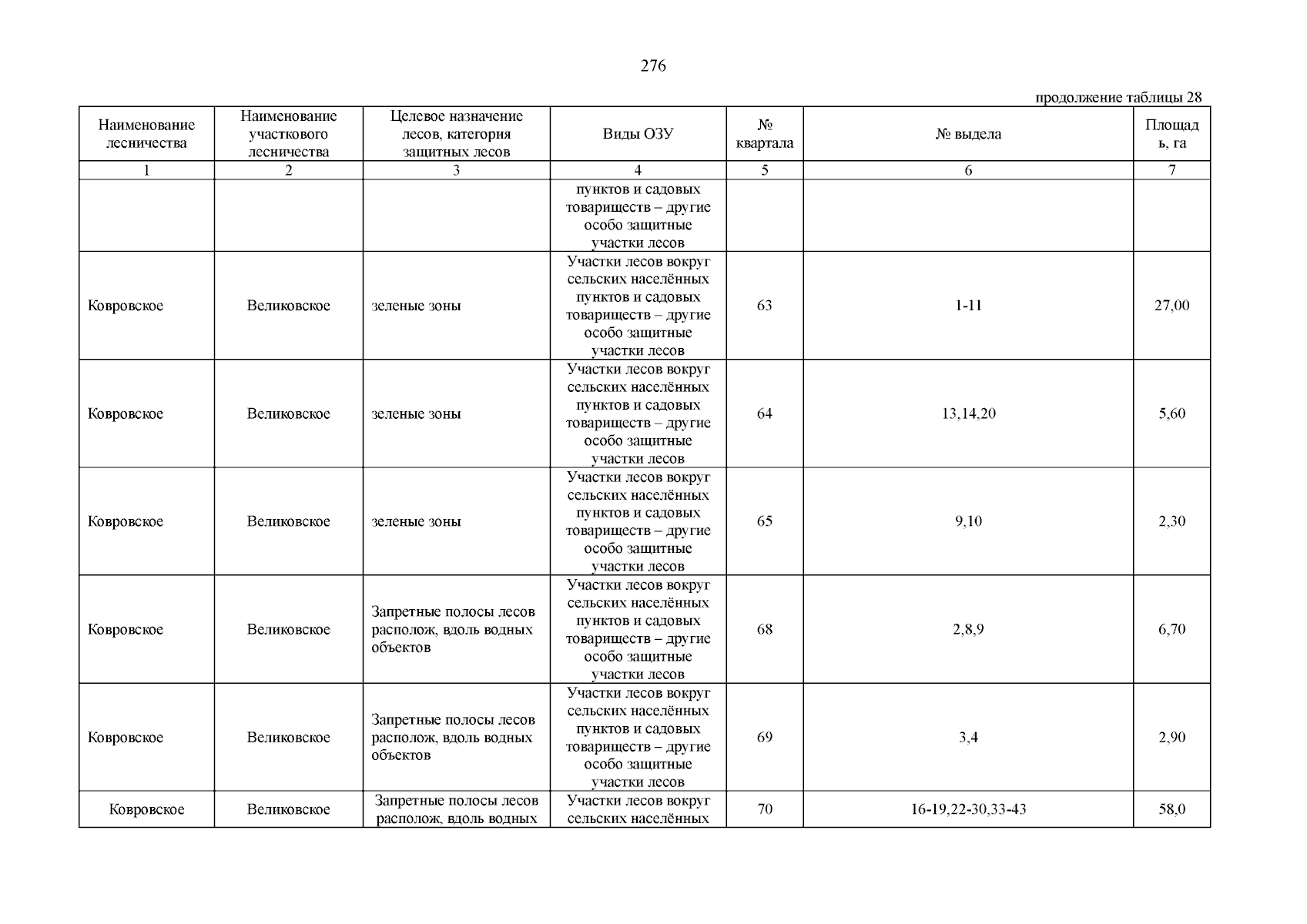 276

продолжение таблицы 28

| Наименование лесничества | Наименование участкового лесничества | Целевое назначение лесов, категория защитных лесов | Виды ОЗУ | № квартала | № выдела | Площадь, га |
|---|---|---|---|---|---|---|
| 1 | 2 | 3 | 4 | 5 | 6 | 7 |
| | | | пунктов и садовых товариществ – другие особо защитные участки лесов | | | |
| Ковровское | Великовское | зеленые зоны | Участки лесов вокруг сельских населённых пунктов и садовых товариществ – другие особо защитные участки лесов | 63 | 1-11 | 27,00 |
| Ковровское | Великовское | зеленые зоны | Участки лесов вокруг сельских населённых пунктов и садовых товариществ – другие особо защитные участки лесов | 64 | 13,14,20 | 5,60 |
| Ковровское | Великовское | зеленые зоны | Участки лесов вокруг сельских населённых пунктов и садовых товариществ – другие особо защитные участки лесов | 65 | 9,10 | 2,30 |
| Ковровское | Великовское | Запретные полосы лесов располож, вдоль водных объектов | Участки лесов вокруг сельских населённых пунктов и садовых товариществ – другие особо защитные участки лесов | 68 | 2,8,9 | 6,70 |
| Ковровское | Великовское | Запретные полосы лесов располож, вдоль водных объектов | Участки лесов вокруг сельских населённых пунктов и садовых товариществ – другие особо защитные участки лесов | 69 | 3,4 | 2,90 |
| Ковровское | Великовское | Запретные полосы лесов располож, вдоль водных | Участки лесов вокруг сельских населённых | 70 | 16-19,22-30,33-43 | 58,0 |